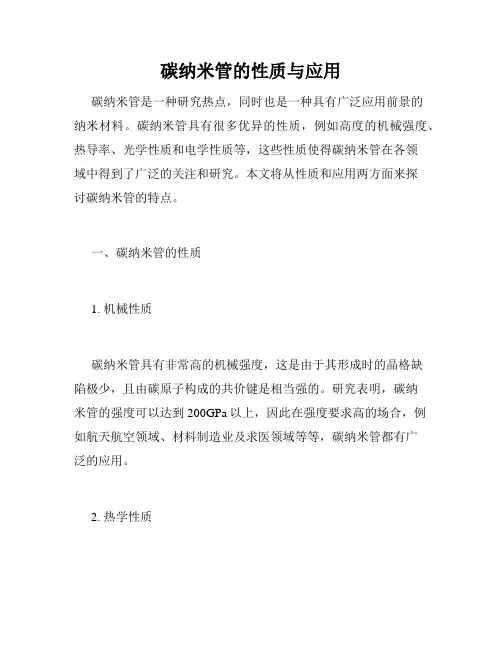 碳纳米管的性质与应用

碳纳米管是一种研究热点，同时也是一种具有广泛应用前景的纳米材料。碳纳米管具有很多优异的性质，例如高度的机械强度、热导率、光学性质和电学性质等，这些性质使得碳纳米管在各领域中得到了广泛的关注和研究。本文将从性质和应用两方面来探讨碳纳米管的特点。

一、碳纳米管的性质

1. 机械性质

碳纳米管具有非常高的机械强度，这是由于其形成时的晶格缺陷极少，且由碳原子构成的共价键是相当强的。研究表明，碳纳米管的强度可以达到 200GPa 以上，因此在强度要求高的场合，例如航天航空领域、材料制造业及求医领域等等，碳纳米管都有广泛的应用。

2. 热学性质